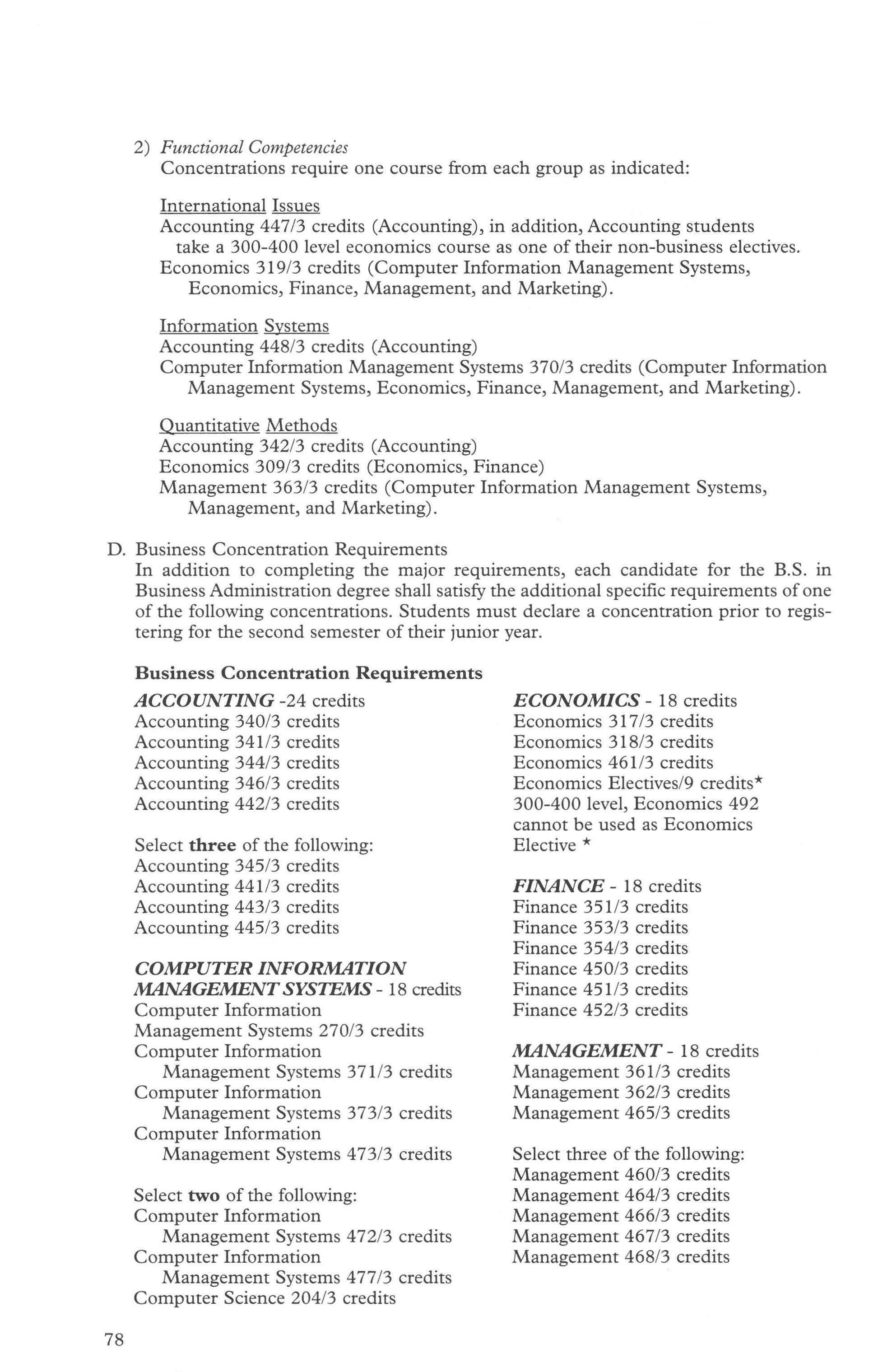 2) Functional Competencies
Concentrations require one course from each group as indicated:

International Issues
Accounting 447/3 credits (Accounting), in addition, Accounting students take a 300-400 level economics course as one of their non-business electives.
Economics 319/3 credits (Computer Information Management Systems, Economics, Finance, Management, and Marketing).

Information Systems
Accounting 448/3 credits (Accounting)
Computer Information Management Systems 370/3 credits (Computer Information Management Systems, Economics, Finance, Management, and Marketing).

Quantitative Methods
Accounting 342/3 credits (Accounting)
Economics 309/3 credits (Economics, Finance)
Management 363/3 credits (Computer Information Management Systems, Management, and Marketing).

D. Business Concentration Requirements
In addition to completing the major requirements, each candidate for the B.S. in Business Administration degree shall satisfy the additional specific requirements of one of the following concentrations. Students must declare a concentration prior to registering for the second semester of their junior year.

Business Concentration Requirements

ACCOUNTING -24 credits
Accounting 340/3 credits
Accounting 341/3 credits
Accounting 344/3 credits
Accounting 346/3 credits
Accounting 442/3 credits

Select three of the following:
Accounting 345/3 credits
Accounting 441/3 credits
Accounting 443/3 credits
Accounting 445/3 credits

COMPUTER INFORMATION MANAGEMENT SYSTEMS - 18 credits
Computer Information Management Systems 270/3 credits
Computer Information Management Systems 371/3 credits
Computer Information Management Systems 373/3 credits
Computer Information Management Systems 473/3 credits

Select two of the following:
Computer Information Management Systems 472/3 credits
Computer Information Management Systems 477/3 credits
Computer Science 204/3 credits

ECONOMICS - 18 credits
Economics 317/3 credits
Economics 318/3 credits
Economics 461/3 credits
Economics Electives/9 credits*
300-400 level, Economics 492 cannot be used as Economics Elective *

FINANCE - 18 credits
Finance 351/3 credits
Finance 353/3 credits
Finance 354/3 credits
Finance 450/3 credits
Finance 451/3 credits
Finance 452/3 credits

MANAGEMENT - 18 credits
Management 361/3 credits
Management 362/3 credits
Management 465/3 credits

Select three of the following:
Management 460/3 credits
Management 464/3 credits
Management 466/3 credits
Management 467/3 credits
Management 468/3 credits

78